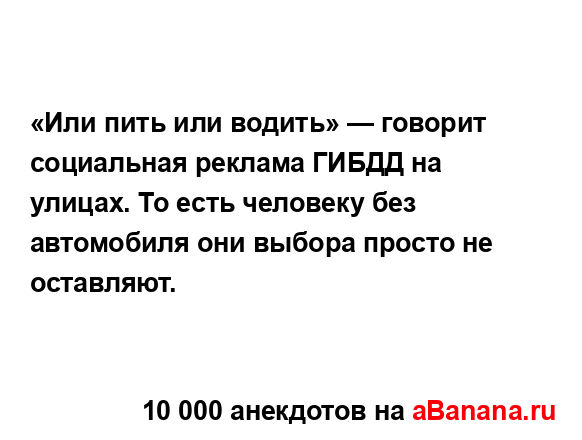 «Или пить или водить» — говорит социальная реклама ГИБДД на улицах. То есть человеку без автомобиля они выбора просто не оставляют.

10 000 анекдотов на aBanana.ru